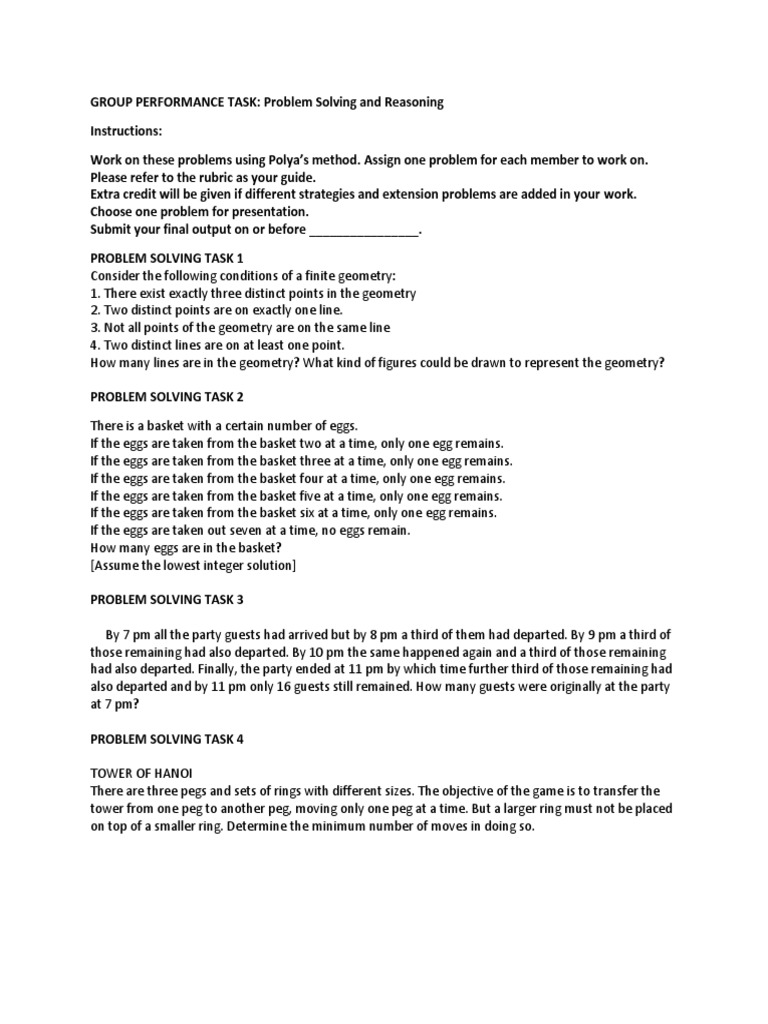 GROUP PERFORMANCE TASK: Problem Solving and Reasoning

Instructions:

Work on these problems using Polya's method. Assign one problem for each member to work on. Please refer to the rubric as your guide.
Extra credit will be given if different strategies and extension problems are added in your work.
Choose one problem for presentation.
Submit your final output on or before ________________.

PROBLEM SOLVING TASK 1
Consider the following conditions of a finite geometry:
1. There exist exactly three distinct points in the geometry
2. Two distinct points are on exactly one line.
3. Not all points of the geometry are on the same line
4. Two distinct lines are on at least one point.
How many lines are in the geometry? What kind of figures could be drawn to represent the geometry?

PROBLEM SOLVING TASK 2

There is a basket with a certain number of eggs.
If the eggs are taken from the basket two at a time, only one egg remains.
If the eggs are taken from the basket three at a time, only one egg remains.
If the eggs are taken from the basket four at a time, only one egg remains.
If the eggs are taken from the basket five at a time, only one egg remains.
If the eggs are taken from the basket six at a time, only one egg remains.
If the eggs are taken out seven at a time, no eggs remain.
How many eggs are in the basket?
[Assume the lowest integer solution]

PROBLEM SOLVING TASK 3

By 7 pm all the party guests had arrived but by 8 pm a third of them had departed. By 9 pm a third of those remaining had also departed. By 10 pm the same happened again and a third of those remaining had also departed. Finally, the party ended at 11 pm by which time further third of those remaining had also departed and by 11 pm only 16 guests still remained. How many guests were originally at the party at 7 pm?

PROBLEM SOLVING TASK 4

TOWER OF HANOI
There are three pegs and sets of rings with different sizes. The objective of the game is to transfer the tower from one peg to another peg, moving only one peg at a time. But a larger ring must not be placed on top of a smaller ring. Determine the minimum number of moves in doing so.